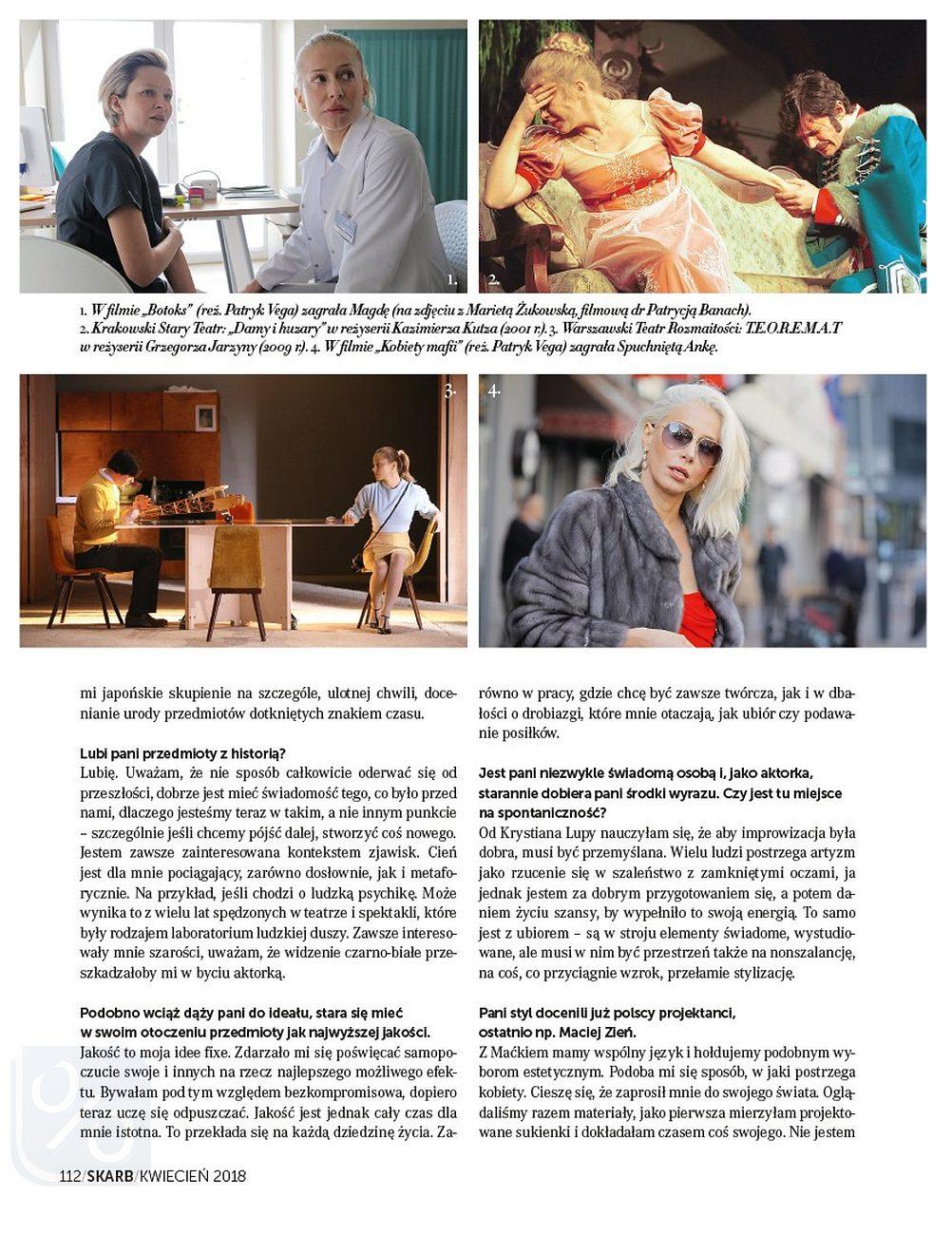 1.

2.

1. W filmie „Botoks" (reż. Patryk Vega) zagrała Magdę (na zdjęciu z Marietą Żukowską, filmową dr Patrycją Banach).
2. Krakowski Stary Teatr: „Damy i huzary" w reżyserii Kazimierza Kutza (2001 r.). 3. Warszawski Teatr Rozmaitości: T.E.O.R.E.M.A.T w reżyserii Grzegorza Jarzyny (2009 r.). 4. W filmie „Kobiety mafii" (reż. Patryk Vega) zagrała Spuchniętą Ankę.

3.

4.

mi japońskie skupienie na szczególe, ulotnej chwili, docenianie urody przedmiotów dotkniętych znakiem czasu.

Lubi pani przedmioty z historią?
Lubię. Uważam, że nie sposób całkowicie oderwać się od przeszłości, dobrze jest mieć świadomość tego, co było przed nami, dlaczego jesteśmy teraz w takim, a nie innym punkcie – szczególnie jeśli chcemy pójść dalej, stworzyć coś nowego. Jestem zawsze zainteresowana kontekstem zjawisk. Cień jest dla mnie pociągający, zarówno dosłownie, jak i metaforycznie. Na przykład, jeśli chodzi o ludzką psychikę. Może wynika to z wielu lat spędzonych w teatrze i spektakli, które były rodzajem laboratorium ludzkiej duszy. Zawsze interesowały mnie szarości, uważam, że widzenie czarno-białe przeszkadzałoby mi w byciu aktorką.

Podobno wciąż dąży pani do ideału, stara się mieć w swoim otoczeniu przedmioty jak najwyższej jakości.
Jakość to moja idee fixe. Zdarzało mi się poświęcać samopoczucie swoje i innych na rzecz najlepszego możliwego efektu. Bywałam pod tym względem bezkompromisowa, dopiero teraz uczę się odpuszczać. Jakość jest jednak cały czas dla mnie istotna. To przekłada się na każdą dziedzinę życia. Zarówno w pracy, gdzie chcę być zawsze twórcza, jak i w dbałości o drobiazgi, które mnie otaczają, jak ubiór czy podawanie posiłków.

Jest pani niezwykle świadomą osobą i, jako aktorka, starannie dobiera pani środki wyrazu. Czy jest tu miejsce na spontaniczność?
Od Krystiana Lupy nauczyłam się, że aby improwizacja była dobra, musi być przemyślana. Wielu ludzi postrzega artyzm jako rzucenie się w szaleństwo z zamkniętymi oczami, ja jednak jestem za dobrym przygotowaniem się, a potem daniem życiu szansy, by wypełniło to swoją energią. To samo jest z ubiorem – są w stroju elementy świadome, wystudiowane, ale musi w nim być przestrzeń także na nonszalancję, na coś, co przyciągnie wzrok, przełamie stylizację.

Pani styl docenili już polscy projektanci, ostatnio np. Maciej Zień.
Z Maćkiem mamy wspólny język i hołdujemy podobnym wyborom estetycznym. Podoba mi się sposób, w jaki postrzega kobiety. Cieszę się, że zaprosił mnie do swojego świata. Oglądaliśmy razem materiały, jako pierwsza mierzyłam projektowane sukienki i dokładałam czasem coś swojego. Nie jestem

112/SKARB/KWIECIEŃ 2018